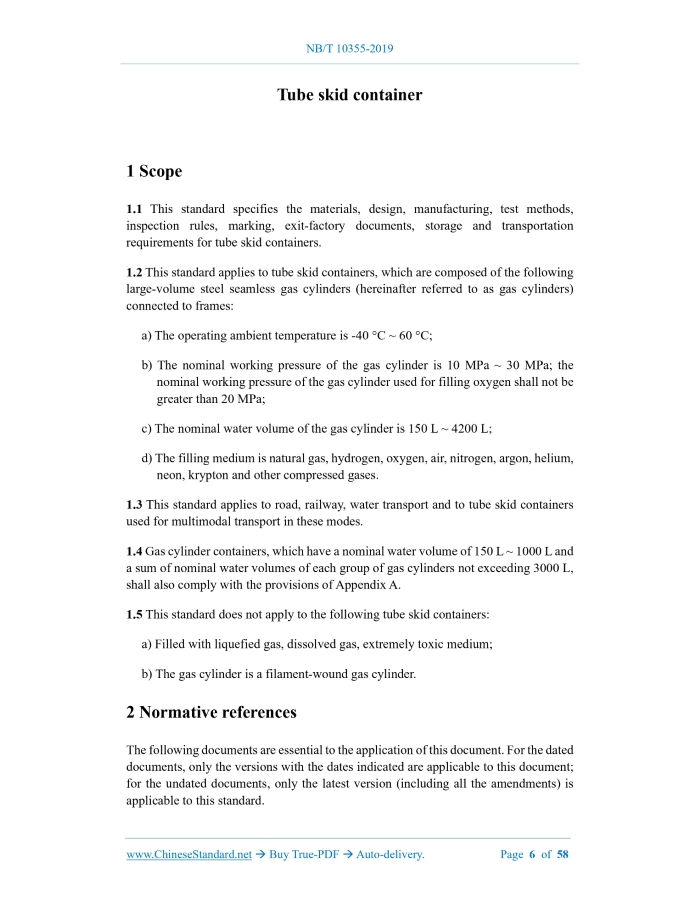 NB/T 10355-2019

Tube skid container

1 Scope

1.1 This standard specifies the materials, design, manufacturing, test methods, inspection rules, marking, exit-factory documents, storage and transportation requirements for tube skid containers.

1.2 This standard applies to tube skid containers, which are composed of the following large-volume steel seamless gas cylinders (hereinafter referred to as gas cylinders) connected to frames:

a) The operating ambient temperature is -40 °C ~ 60 °C;

b) The nominal working pressure of the gas cylinder is 10 MPa ~ 30 MPa; the nominal working pressure of the gas cylinder used for filling oxygen shall not be greater than 20 MPa;

c) The nominal water volume of the gas cylinder is 150 L ~ 4200 L;

d) The filling medium is natural gas, hydrogen, oxygen, air, nitrogen, argon, helium, neon, krypton and other compressed gases.

1.3 This standard applies to road, railway, water transport and to tube skid containers used for multimodal transport in these modes.

1.4 Gas cylinder containers, which have a nominal water volume of 150 L ~ 1000 L and a sum of nominal water volumes of each group of gas cylinders not exceeding 3000 L, shall also comply with the provisions of Appendix A.

1.5 This standard does not apply to the following tube skid containers:

a) Filled with liquefied gas, dissolved gas, extremely toxic medium;

b) The gas cylinder is a filament-wound gas cylinder.

2 Normative references

The following documents are essential to the application of this document. For the dated documents, only the versions with the dates indicated are applicable to this document; for the undated documents, only the latest version (including all the amendments) is applicable to this standard.

www.ChineseStandard.net → Buy True-PDF → Auto-delivery. Page 6 of 58